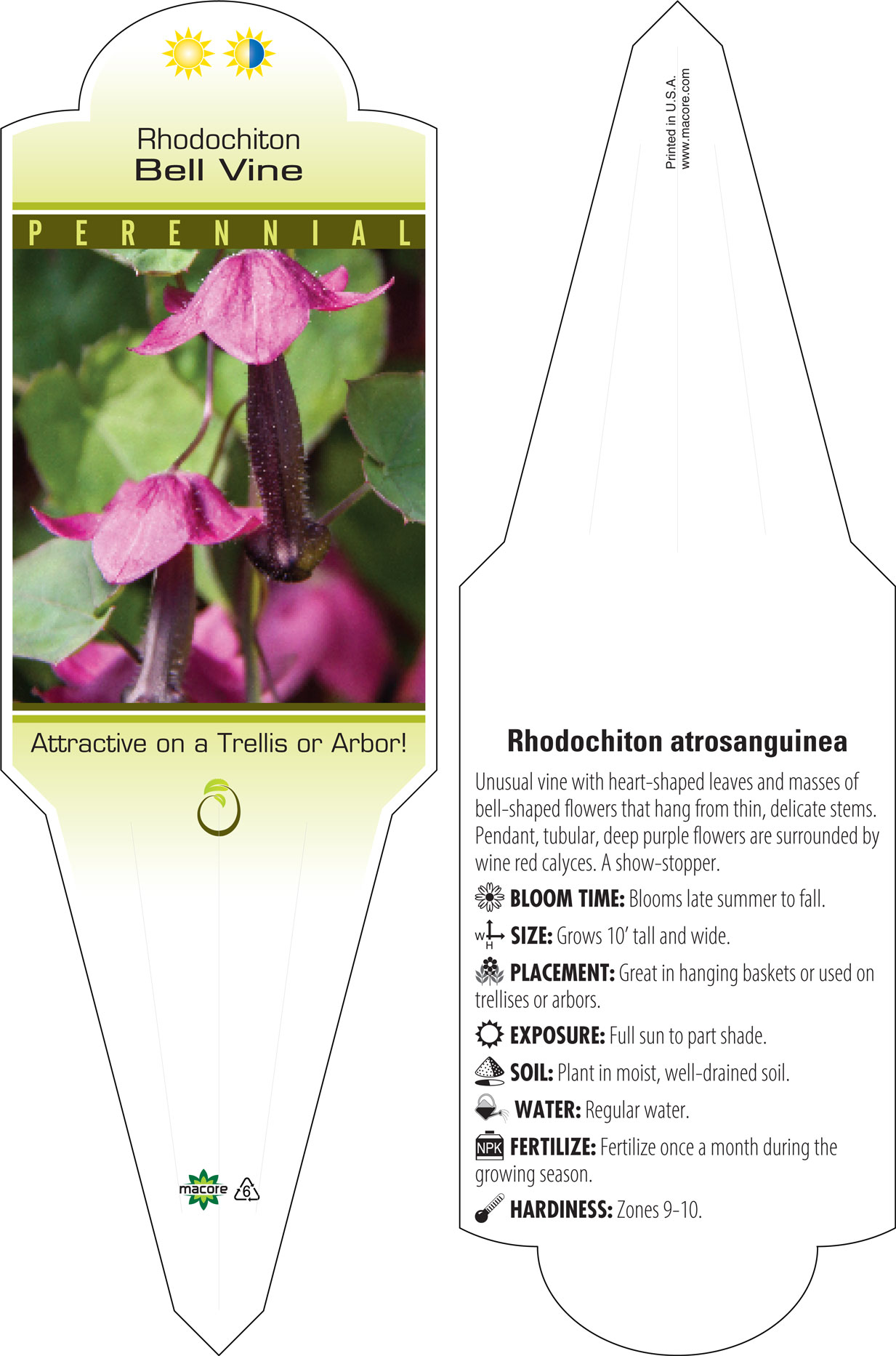 Rhodochiton
Bell Vine

PERENNIAL

Attractive on a Trellis or Arbor!

macore 6

Printed in U.S.A.
www.macore.com

Rhodochiton atrosanguinea

Unusual vine with heart-shaped leaves and masses of bell-shaped flowers that hang from thin, delicate stems. Pendant, tubular, deep purple flowers are surrounded by wine red calyces. A show-stopper.

BLOOM TIME: Blooms late summer to fall.

W H SIZE: Grows 10' tall and wide.

PLACEMENT: Great in hanging baskets or used on trellises or arbors.

EXPOSURE: Full sun to part shade.

SOIL: Plant in moist, well-drained soil.

WATER: Regular water.

NPK FERTILIZE: Fertilize once a month during the growing season.

HARDINESS: Zones 9-10.